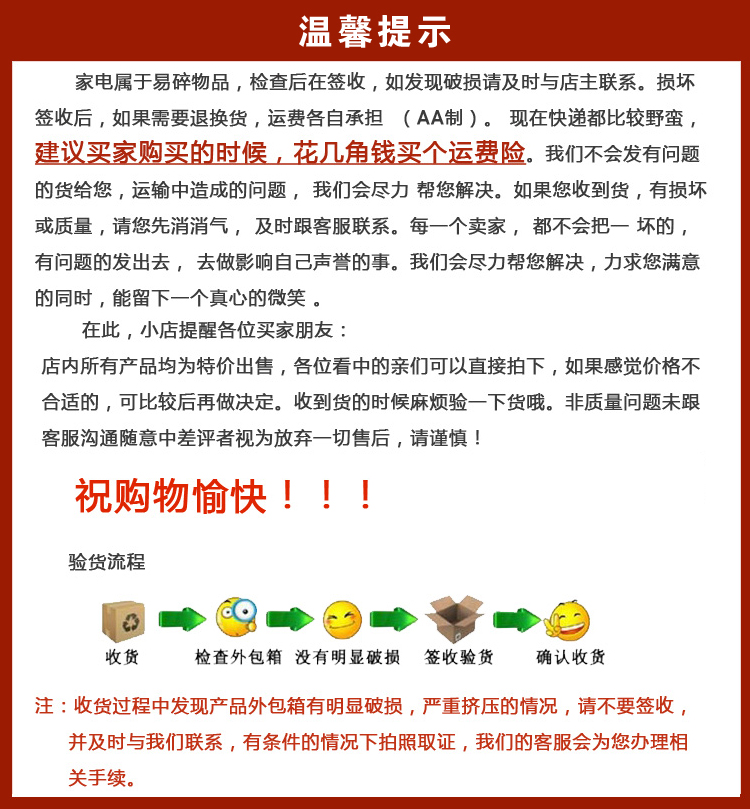 温馨提示

家电属于易碎物品，检查后在签收，如发现破损请及时与店主联系。损坏签收后，如果需要退换货，运费各自承担 （AA制）。 现在快递都比较野蛮，建议买家购买的时候，花几角钱买个运费险。我们不会发有问题的货给您，运输中造成的问题， 我们会尽力 帮您解决。如果您收到货，有损坏或质量，请您先消消气， 及时跟客服联系。每一个卖家， 都不会把一 坏的，有问题的发出去， 去做影响自己声誉的事。我们会尽力帮您解决，力求您满意的同时，能留下一个真心的微笑 。

在此，小店提醒各位买家朋友：

店内所有产品均为特价出售，各位看中的亲们可以直接拍下，如果感觉价格不合适的，可比较后再做决定。收到货的时候麻烦验一下货哦。非质量问题未跟客服沟通随意中差评者视为放弃一切售后，请谨慎！

祝购物愉快！！！

验货流程

收货 检查外包箱 没有明显破损 签收验货 确认收货

注：收货过程中发现产品外包箱有明显破损，严重挤压的情况，请不要签收，并及时与我们联系，有条件的情况下拍照取证，我们的客服会为您办理相关手续。